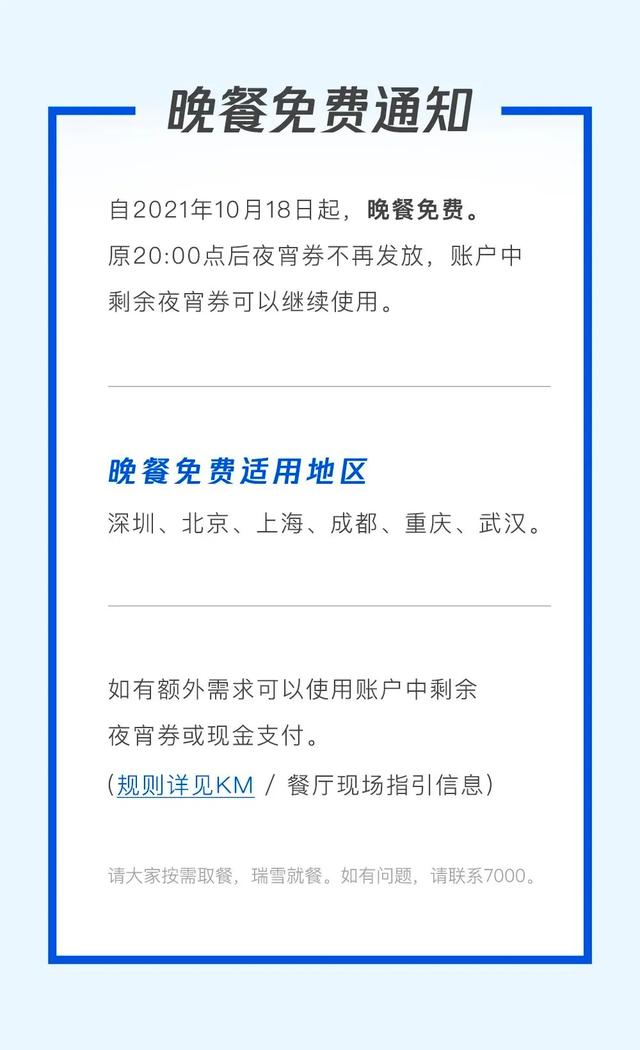 晚餐免费通知

自2021年10月18日起，晚餐免费。原20:00点后夜宵券不再发放，账户中剩余夜宵券可以继续使用。

晚餐免费适用地区

深圳、北京、上海、成都、重庆、武汉。

如有额外需求可以使用账户中剩余夜宵券或现金支付。
（规则详见KM / 餐厅现场指引信息）

请大家按需取餐，瑞雪就餐。如有问题，请联系7000。